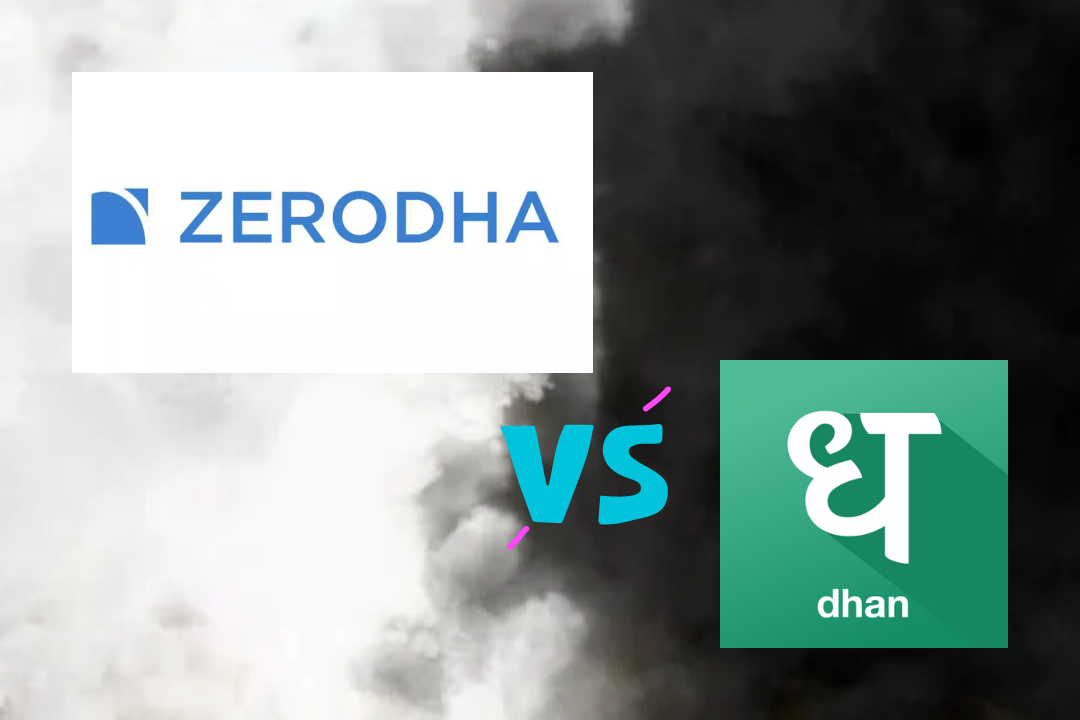 ZERODHA

VS

ध

dhan